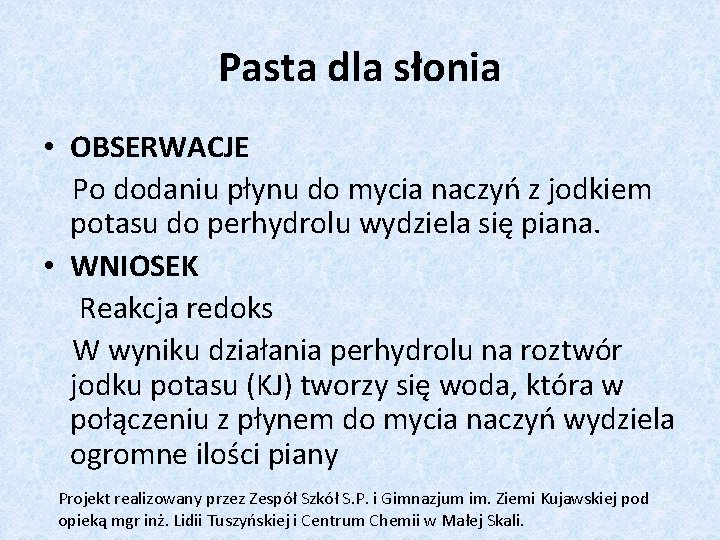 Pasta dla słonia

• OBSERWACJE

Po dodaniu płynu do mycia naczyń z jodkiem potasu do perhydrolu wydziela się piana.

• WNIOSEK

Reakcja redoks

W wyniku działania perhydrolu na roztwór jodku potasu (KJ) tworzy się woda, która w połączeniu z płynem do mycia naczyń wydziela ogromne ilości piany

Projekt realizowany przez Zespół Szkół S.P. i Gimnazjum im. Ziemi Kujawskiej pod opieką mgr inż. Lidii Tuszyńskiej i Centrum Chemii w Małej Skali.